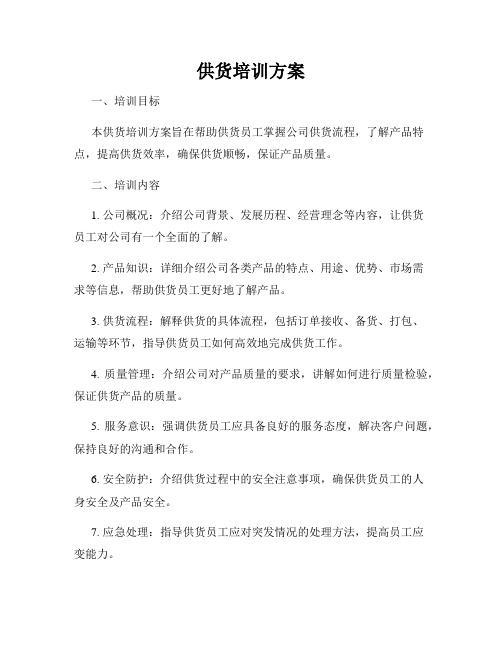 供货培训方案

一、培训目标

本供货培训方案旨在帮助供货员工掌握公司供货流程，了解产品特点，提高供货效率，确保供货顺畅，保证产品质量。

二、培训内容

1. 公司概况：介绍公司背景、发展历程、经营理念等内容，让供货员工对公司有一个全面的了解。

2. 产品知识：详细介绍公司各类产品的特点、用途、优势、市场需求等信息，帮助供货员工更好地了解产品。

3. 供货流程：解释供货的具体流程，包括订单接收、备货、打包、运输等环节，指导供货员工如何高效地完成供货工作。

4. 质量管理：介绍公司对产品质量的要求，讲解如何进行质量检验，保证供货产品的质量。

5. 服务意识：强调供货员工应具备良好的服务态度，解决客户问题，保持良好的沟通和合作。

6. 安全防护：介绍供货过程中的安全注意事项，确保供货员工的人身安全及产品安全。

7. 应急处理：指导供货员工应对突发情况的处理方法，提高员工应变能力。